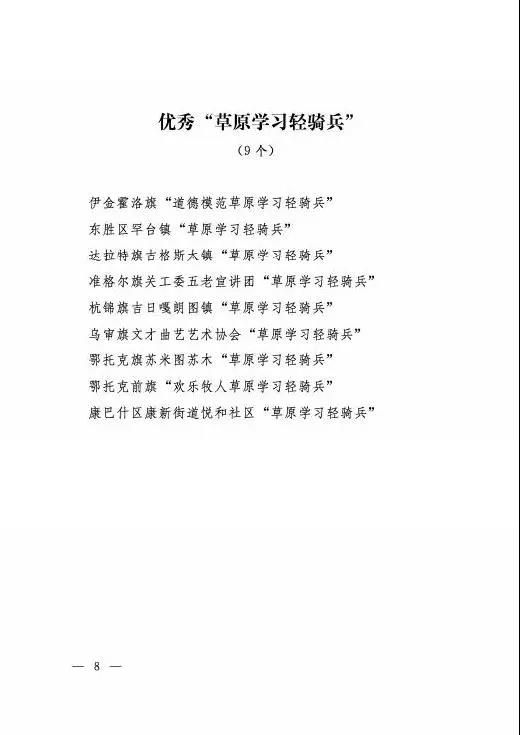 优秀“草原学习轻骑兵”
（9个）

伊金霍洛旗“道德模范草原学习轻骑兵”
东胜区罕台镇“草原学习轻骑兵”
达拉特旗吉格斯太镇“草原学习轻骑兵”
准格尔旗关工委五老宣讲团“草原学习轻骑兵”
杭锦旗吉日嘎朗图镇“草原学习轻骑兵”
乌审旗文才曲艺艺术协会“草原学习轻骑兵”
鄂托克旗苏米图苏木“草原学习轻骑兵”
鄂托克前旗“欢乐牧人草原学习轻骑兵”
康巴什区康新街道悦和社区“草原学习轻骑兵”

— 8 —